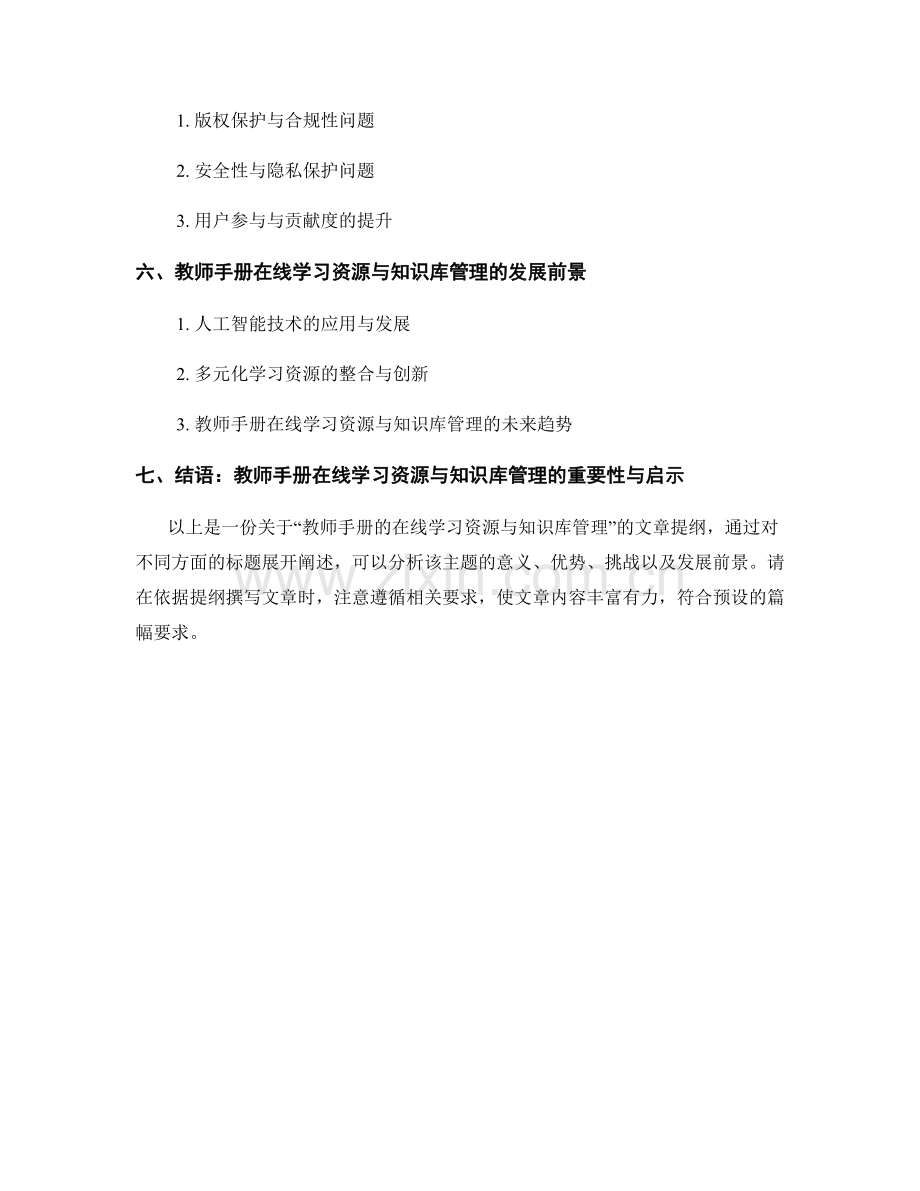 1. 版权保护与合规性问题

2. 安全性与隐私保护问题

3. 用户参与与贡献度的提升

六、教师手册在线学习资源与知识库管理的发展前景

1. 人工智能技术的应用与发展

2. 多元化学习资源的整合与创新

3. 教师手册在线学习资源与知识库管理的未来趋势

七、结语：教师手册在线学习资源与知识库管理的重要性与启示

以上是一份关于“教师手册的在线学习资源与知识库管理”的文章提纲，通过对不同方面的标题展开阐述，可以分析该主题的意义、优势、挑战以及发展前景。请在依据提纲撰写文章时，注意遵循相关要求，使文章内容丰富有力，符合预设的篇幅要求。

www.zixin.com.cn